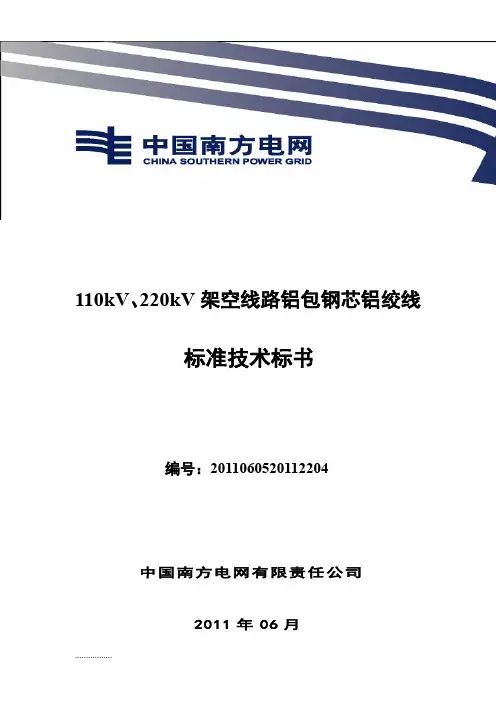 中国南方电网
CHINA SOUTHERN POWER GRID

110kV、220kV架空线路铝包钢芯铝绞线

标准技术标书

编号：2011060520112204

中国南方电网有限责任公司

2011年06月